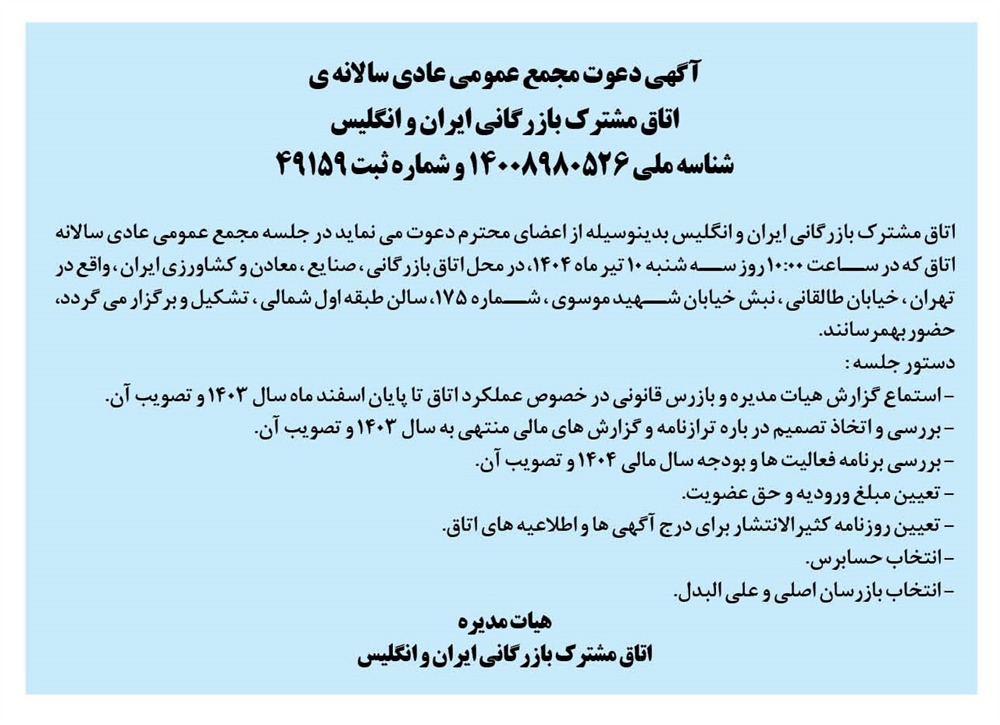 آگهی دعوت مجمع عمومی عادی سالانه ی
اتاق مشترک بازرگانی ایران و انگلیس
شناسه ملی ۱۴۰۰۸۹۸۰۵۲۶ و شماره ثبت ۴۹۱۵۹

اتاق مشترک بازرگانی ایران و انگلیس بدینوسیله از اعضای محترم دعوت می نماید در جلسه مجمع عمومی عادی سالانه اتاق که در ساعت ۱۰:۰۰ روز سه شنبه ۱۰ تیر ماه ۱۴۰۴، در محل اتاق بازرگانی، صنایع، معادن و کشاورزی ایران، واقع در تهران، خیابان طالقانی، نبش خیابان شهید موسوی، شماره ۱۷۵، سالن طبقه اول شمالی، تشکیل و برگزار می گردد، حضور بهمرسانند.
دستور جلسه:
- استماع گزارش هیات مدیره و بازرس قانونی در خصوص عملکرد اتاق تا پایان اسفند ماه سال ۱۴۰۳ و تصویب آن.
- بررسی و اتخاذ تصمیم در باره ترازنامه و گزارش های مالی منتهی به سال ۱۴۰۳ و تصویب آن.
- بررسی برنامه فعالیت ها و بودجه سال مالی ۱۴۰۴ و تصویب آن.
- تعیین مبلغ ورودیه و حق عضویت.
- تعیین روزنامه کثیرالانتشار برای درج آگهی ها و اطلاعیه های اتاق.
- انتخاب حسابرس.
- انتخاب بازرسان اصلی و علی البدل.
هیات مدیره
اتاق مشترک بازرگانی ایران و انگلیس